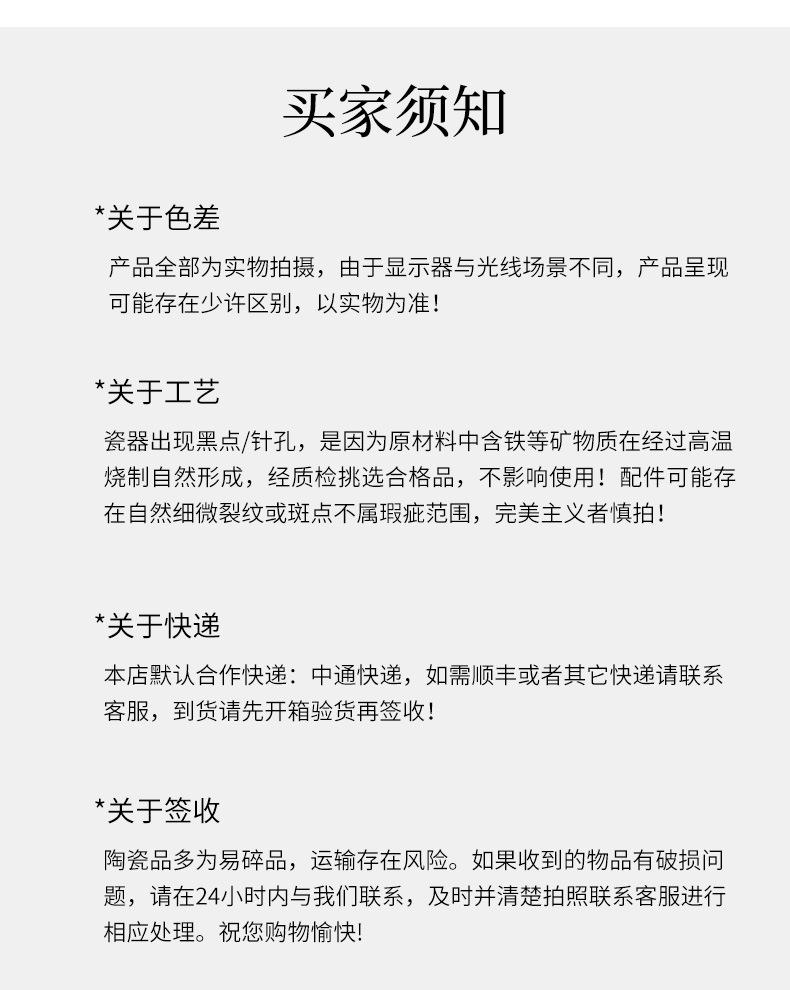 买家须知

*关于色差

产品全部为实物拍摄，由于显示器与光线场景不同，产品呈现可能存在少许区别，以实物为准！

*关于工艺

瓷器出现黑点/针孔，是因为原材料中含铁等矿物质在经过高温烧制自然形成，经质检挑选合格品，不影响使用！配件可能存在自然细微裂纹或斑点不属瑕疵范围，完美主义者慎拍！

*关于快递

本店默认合作快递：中通快递，如需顺丰或者其它快递请联系客服，到货请先开箱验货再签收！

*关于签收

陶瓷品多为易碎品，运输存在风险。如果收到的物品有破损问题，请在24小时内与我们联系，及时并清楚拍照联系客服进行相应处理。祝您购物愉快!